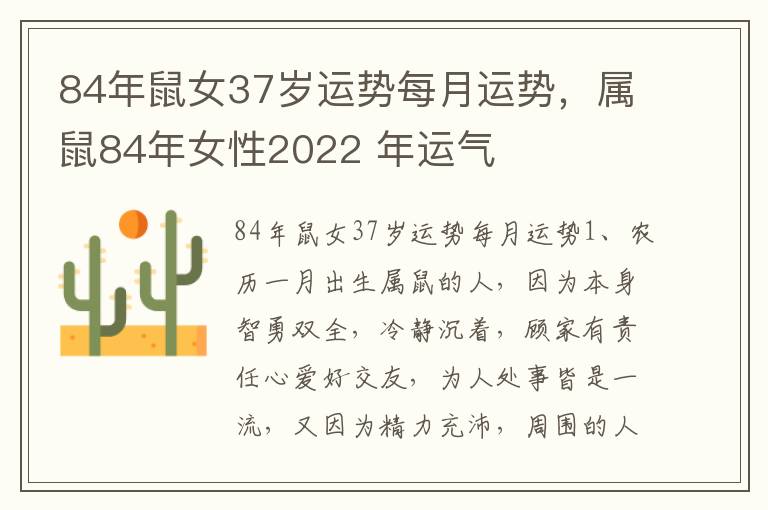 84年鼠女37岁运势每月运势，属鼠84年女性2022 年运气

84年鼠女37岁运势每月运势1、农历一月出生属鼠的人，因为本身智勇双全，冷静沉着，顾家有责任心爱好交友，为人处事皆是一流，又因为精力充沛，周围的人